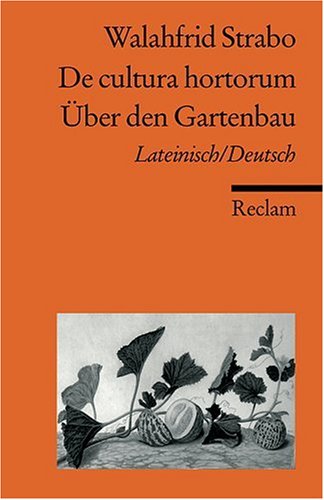 Walahfrid Strabo
De cultura hortorum
Über den Gartenbau
Lateinisch/Deutsch

Reclam